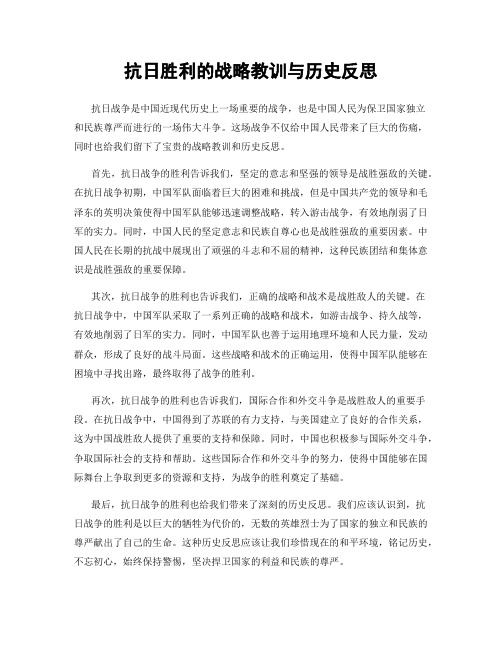 抗日胜利的战略教训与历史反思

抗日战争是中国近现代历史上一场重要的战争，也是中国人民为保卫国家独立和民族尊严而进行的一场伟大斗争。这场战争不仅给中国人民带来了巨大的伤痛，同时也给我们留下了宝贵的战略教训和历史反思。

首先，抗日战争的胜利告诉我们，坚定的意志和坚强的领导是战胜强敌的关键。在抗日战争初期，中国军队面临着巨大的困难和挑战，但是中国共产党的领导和毛泽东的英明决策使得中国军队能够迅速调整战略，转入游击战争，有效地削弱了日军的实力。同时，中国人民的坚定意志和民族自尊心也是战胜强敌的重要因素。中国人民在长期的抗战中展现出了顽强的斗志和不屈的精神，这种民族团结和集体意识是战胜强敌的重要保障。

其次，抗日战争的胜利也告诉我们，正确的战略和战术是战胜敌人的关键。在抗日战争中，中国军队采取了一系列正确的战略和战术，如游击战争、持久战等，有效地削弱了日军的实力。同时，中国军队也善于运用地理环境和人民力量，发动群众，形成了良好的战斗局面。这些战略和战术的正确运用，使得中国军队能够在困境中寻找出路，最终取得了战争的胜利。

再次，抗日战争的胜利也告诉我们，国际合作和外交斗争是战胜敌人的重要手段。在抗日战争中，中国得到了苏联的有力支持，与美国建立了良好的合作关系，这为中国战胜敌人提供了重要的支持和保障。同时，中国也积极参与国际外交斗争，争取国际社会的支持和帮助。这些国际合作和外交斗争的努力，使得中国能够在国际舞台上争取到更多的资源和支持，为战争的胜利奠定了基础。

最后，抗日战争的胜利也给我们带来了深刻的历史反思。我们应该认识到，抗日战争的胜利是以巨大的牺牲为代价的，无数的英雄烈士为了国家的独立和民族的尊严献出了自己的生命。这种历史反思应该让我们珍惜现在的和平环境，铭记历史，不忘初心，始终保持警惕，坚决捍卫国家的利益和民族的尊严。